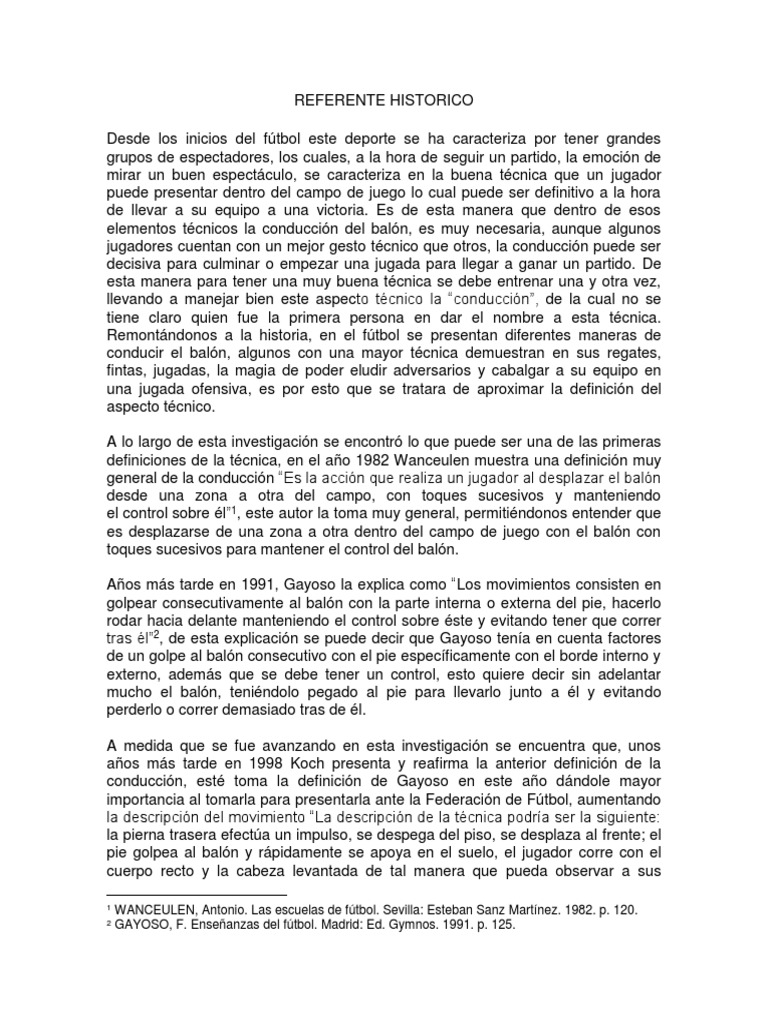 REFERENTE HISTORICO

Desde los inicios del fútbol este deporte se ha caracteriza por tener grandes grupos de espectadores, los cuales, a la hora de seguir un partido, la emoción de mirar un buen espectáculo, se caracteriza en la buena técnica que un jugador puede presentar dentro del campo de juego lo cual puede ser definitivo a la hora de llevar a su equipo a una victoria. Es de esta manera que dentro de esos elementos técnicos la conducción del balón, es muy necesaria, aunque algunos jugadores cuentan con un mejor gesto técnico que otros, la conducción puede ser decisiva para culminar o empezar una jugada para llegar a ganar un partido. De esta manera para tener una muy buena técnica se debe entrenar una y otra vez, llevando a manejar bien este aspecto técnico la "conducción", de la cual no se tiene claro quien fue la primera persona en dar el nombre a esta técnica. Remontándonos a la historia, en el fútbol se presentan diferentes maneras de conducir el balón, algunos con una mayor técnica demuestran en sus regates, fintas, jugadas, la magia de poder eludir adversarios y cabalgar a su equipo en una jugada ofensiva, es por esto que se tratara de aproximar la definición del aspecto técnico.

A lo largo de esta investigación se encontró lo que puede ser una de las primeras definiciones de la técnica, en el año 1982 Wanceulen muestra una definición muy general de la conducción "Es la acción que realiza un jugador al desplazar el balón desde una zona a otra del campo, con toques sucesivos y manteniendo el control sobre él"$^1$, este autor la toma muy general, permitiéndonos entender que es desplazarse de una zona a otra dentro del campo de juego con el balón con toques sucesivos para mantener el control del balón.

Años más tarde en 1991, Gayoso la explica como "Los movimientos consisten en golpear consecutivamente al balón con la parte interna o externa del pie, hacerlo rodar hacia delante manteniendo el control sobre éste y evitando tener que correr tras él"$^2$, de esta explicación se puede decir que Gayoso tenía en cuenta factores de un golpe al balón consecutivo con el pie específicamente con el borde interno y externo, además que se debe tener un control, esto quiere decir sin adelantar mucho el balón, teniéndolo pegado al pie para llevarlo junto a él y evitando perderlo o correr demasiado tras de él.

A medida que se fue avanzando en esta investigación se encuentra que, unos años más tarde en 1998 Koch presenta y reafirma la anterior definición de la conducción, esté toma la definición de Gayoso en este año dándole mayor importancia al tomarla para presentarla ante la Federación de Fútbol, aumentando la descripción del movimiento "La descripción de la técnica podría ser la siguiente: la pierna trasera efectúa un impulso, se despega del piso, se desplaza al frente; el pie golpea al balón y rápidamente se apoya en el suelo, el jugador corre con el cuerpo recto y la cabeza levantada de tal manera que pueda observar a sus

$^1$ WANCEULEN, Antonio. Las escuelas de fútbol. Sevilla: Esteban Sanz Martínez. 1982. p. 120.
$^2$ GAYOSO, F. Enseñanzas del fútbol. Madrid: Ed. Gymnos. 1991. p. 125.